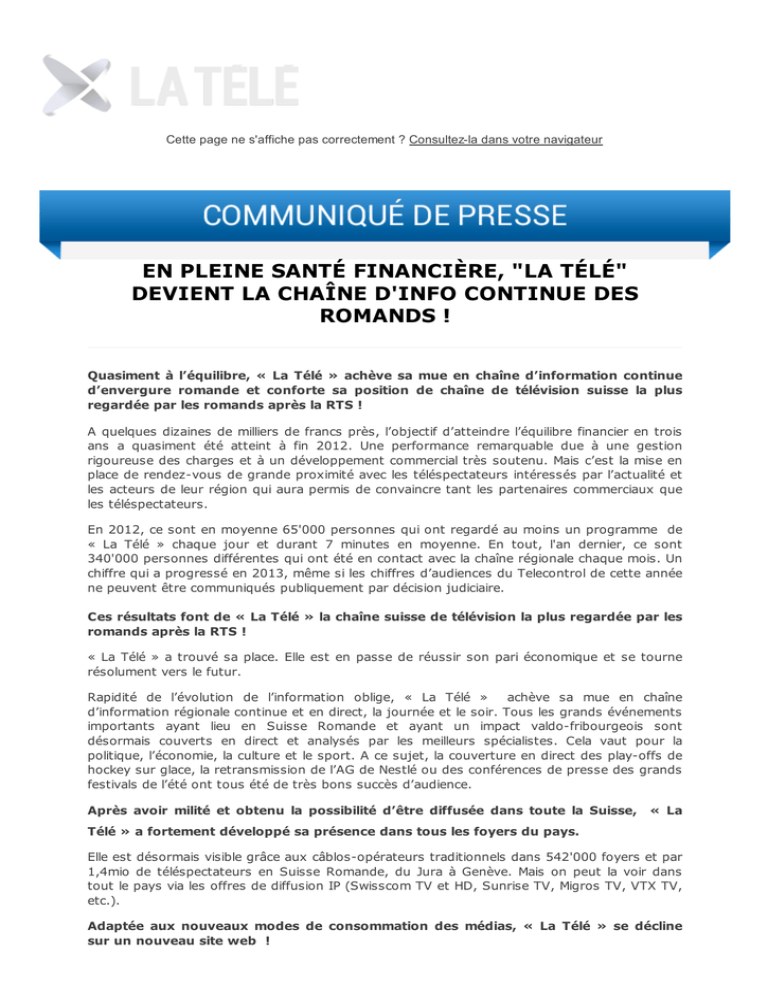 LA TÉLÉ

Cette page ne s'affiche pas correctement ? Consultez-la dans votre navigateur

COMMUNIQUÉ DE PRESSE

EN PLEINE SANTÉ FINANCIÈRE, "LA TÉLÉ" DEVIENT LA CHAÎNE D'INFO CONTINUE DES ROMANDS !

Quasiment à l'équilibre, « La Télé » achève sa mue en chaîne d'information continue d'envergure romande et conforte sa position de chaîne de télévision suisse la plus regardée par les romands après la RTS !

A quelques dizaines de milliers de francs près, l'objectif d'atteindre l'équilibre financier en trois ans a quasiment été atteint à fin 2012. Une performance remarquable due à une gestion rigoureuse des charges et à un développement commercial très soutenu. Mais c'est la mise en place de rendez-vous de grande proximité avec les téléspectateurs intéressés par l'actualité et les acteurs de leur région qui aura permis de convaincre tant les partenaires commerciaux que les téléspectateurs.

En 2012, ce sont en moyenne 65'000 personnes qui ont regardé au moins un programme de « La Télé » chaque jour et durant 7 minutes en moyenne. En tout, l'an dernier, ce sont 340'000 personnes différentes qui ont été en contact avec la chaîne régionale chaque mois. Un chiffre qui a progressé en 2013, même si les chiffres d'audiences du Telecontrol de cette année ne peuvent être communiqués publiquement par décision judiciaire.

Ces résultats font de « La Télé » la chaîne suisse de télévision la plus regardée par les romands après la RTS !

« La Télé » a trouvé sa place. Elle est en passe de réussir son pari économique et se tourne résolument vers le futur.

Rapidité de l'évolution de l'information oblige, « La Télé » achève sa mue en chaîne d'information régionale continue et en direct, la journée et le soir. Tous les grands événements importants ayant lieu en Suisse Romande et ayant un impact valdo-fribourgeois sont désormais couverts en direct et analysés par les meilleurs spécialistes. Cela vaut pour la politique, l'économie, la culture et le sport. A ce sujet, la couverture en direct des play-offs de hockey sur glace, la retransmission de l'AG de Nestlé ou des conférences de presse des grands festivals de l'été ont tous été de très bons succès d'audience.

Après avoir milité et obtenu la possibilité d'être diffusée dans toute la Suisse, « La Télé » a fortement développé sa présence dans tous les foyers du pays.

Elle est désormais visible grâce aux câblos-opérateurs traditionnels dans 542'000 foyers et par 1,4mio de téléspectateurs en Suisse Romande, du Jura à Genève. Mais on peut la voir dans tout le pays via les offres de diffusion IP (Swisscom TV et HD, Sunrise TV, Migros TV, VTX TV, etc.).

Adaptée aux nouveaux modes de consommation des médias, « La Télé » se décline sur un nouveau site web !